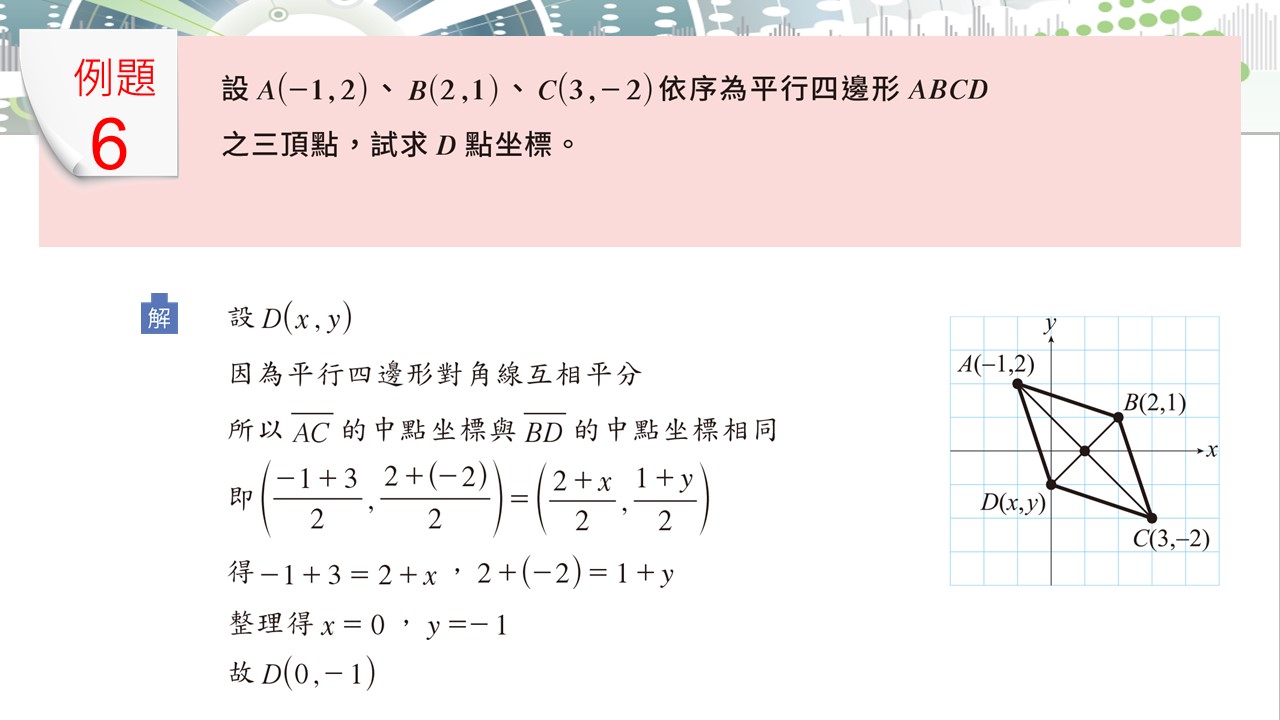 例題
6

設 $A(-1,2)$、$B(2,1)$、$C(3,-2)$ 依序為平行四邊形 $ABCD$ 之三頂點，試求 $D$ 點坐標。

解

設 $D(x,y)$

因為平行四邊形對角線互相平分

所以 $\overline{AC}$ 的中點坐標與 $\overline{BD}$ 的中點坐標相同

即 $\left(\frac{-1+3}{2},\frac{2+(-2)}{2}\right)=\left(\frac{2+x}{2},\frac{1+y}{2}\right)$

得 $-1+3=2+x$，$2+(-2)=1+y$

整理得 $x=0$，$y=-1$

故 $D(0,-1)$

$y$
$A(-1,2)$
$B(2,1)$
$x$
$D(x,y)$
$C(3,-2)$